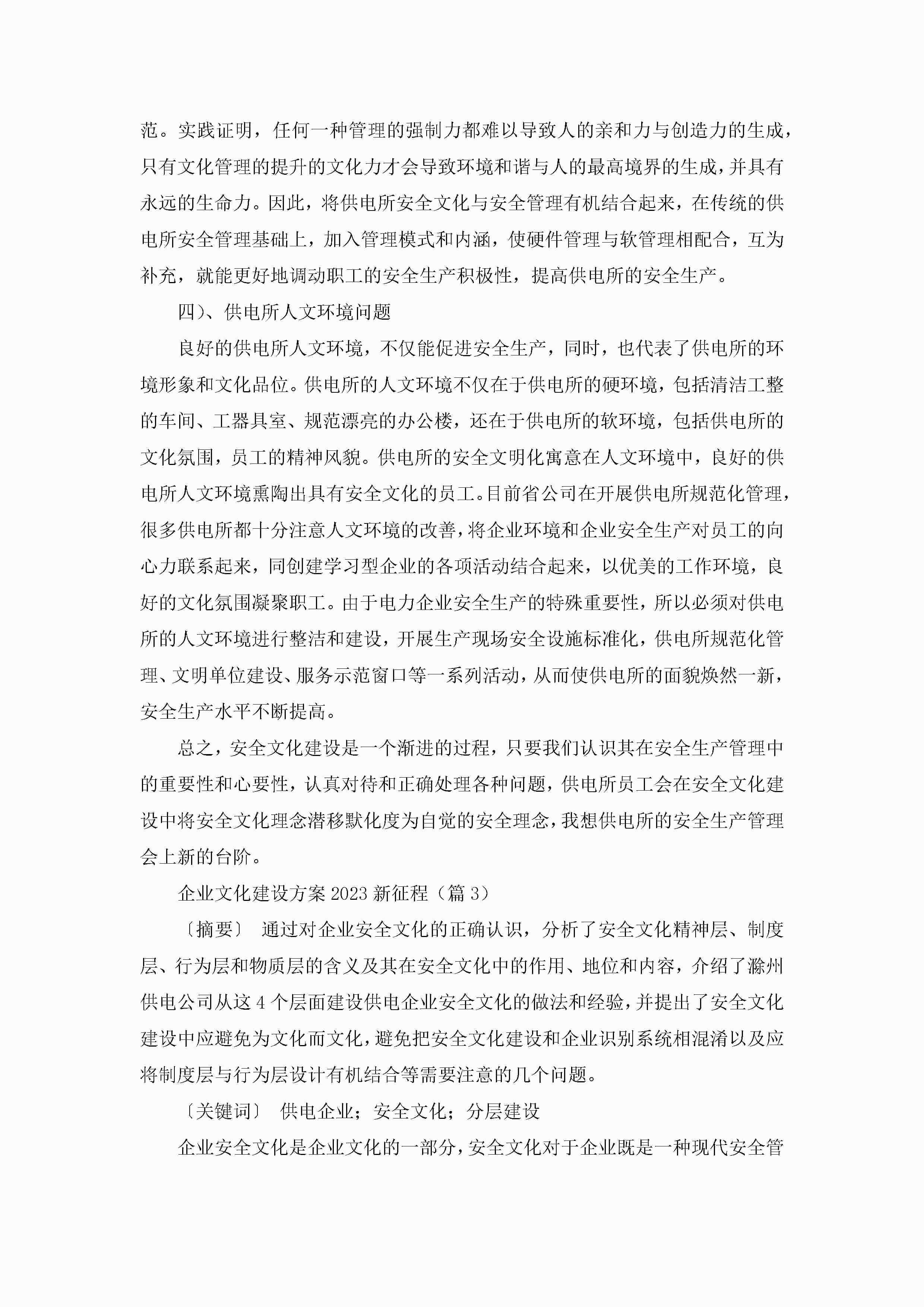 范。实践证明，任何一种管理的强制力都难以导致人的亲和力与创造力的生成，只有文化管理的提升的文化力才会导致环境和谐与人的最高境界的生成，并具有永远的生命力。因此，将供电所安全文化与安全管理有机结合起来，在传统的供电所安全管理基础上，加入管理模式和内涵，使硬件管理与软管理相配合，互为补充，就能更好地调动职工的安全生产积极性，提高供电所的安全生产。

四)、供电所人文环境问题

良好的供电所人文环境，不仅能促进安全生产，同时，也代表了供电所的环境形象和文化品位。供电所的人文环境不仅在于供电所的硬环境，包括清洁工整的车间、工器具室、规范漂亮的办公楼，还在于供电所的软环境，包括供电所的文化氛围，员工的精神风貌。供电所的安全文明化寓意在人文环境中，良好的供电所人文环境熏陶出具有安全文化的员工。目前省公司在开展供电所规范化管理，很多供电所都十分注意人文环境的改善，将企业环境和企业安全生产对员工的向心力联系起来，同创建学习型企业的各项活动结合起来，以优美的工作环境，良好的文化氛围凝聚职工。由于电力企业安全生产的特殊重要性，所以必须对供电所的人文环境进行整洁和建设，开展生产现场安全设施标准化，供电所规范化管理、文明单位建设、服务示范窗口等一系列活动，从而使供电所的面貌焕然一新，安全生产水平不断提高。

总之，安全文化建设是一个渐进的过程，只要我们认识其在安全生产管理中的重要性和心要性，认真对待和正确处理各种问题，供电所员工会在安全文化建设中将安全文化理念潜移默化度为自觉的安全理念，我想供电所的安全生产管理会上新的台阶。

企业文化建设方案2023新征程（篇3）

〔摘要〕 通过对企业安全文化的正确认识，分析了安全文化精神层、制度层、行为层和物质层的含义及其在安全文化中的作用、地位和内容，介绍了滁州供电公司从这4个层面建设供电企业安全文化的做法和经验，并提出了安全文化建设中应避免为文化而文化，避免把安全文化建设和企业识别系统相混淆以及应将制度层与行为层设计有机结合等需要注意的几个问题。

〔关键词〕 供电企业；安全文化；分层建设

企业安全文化是企业文化的一部分，安全文化对于企业既是一种现代安全管